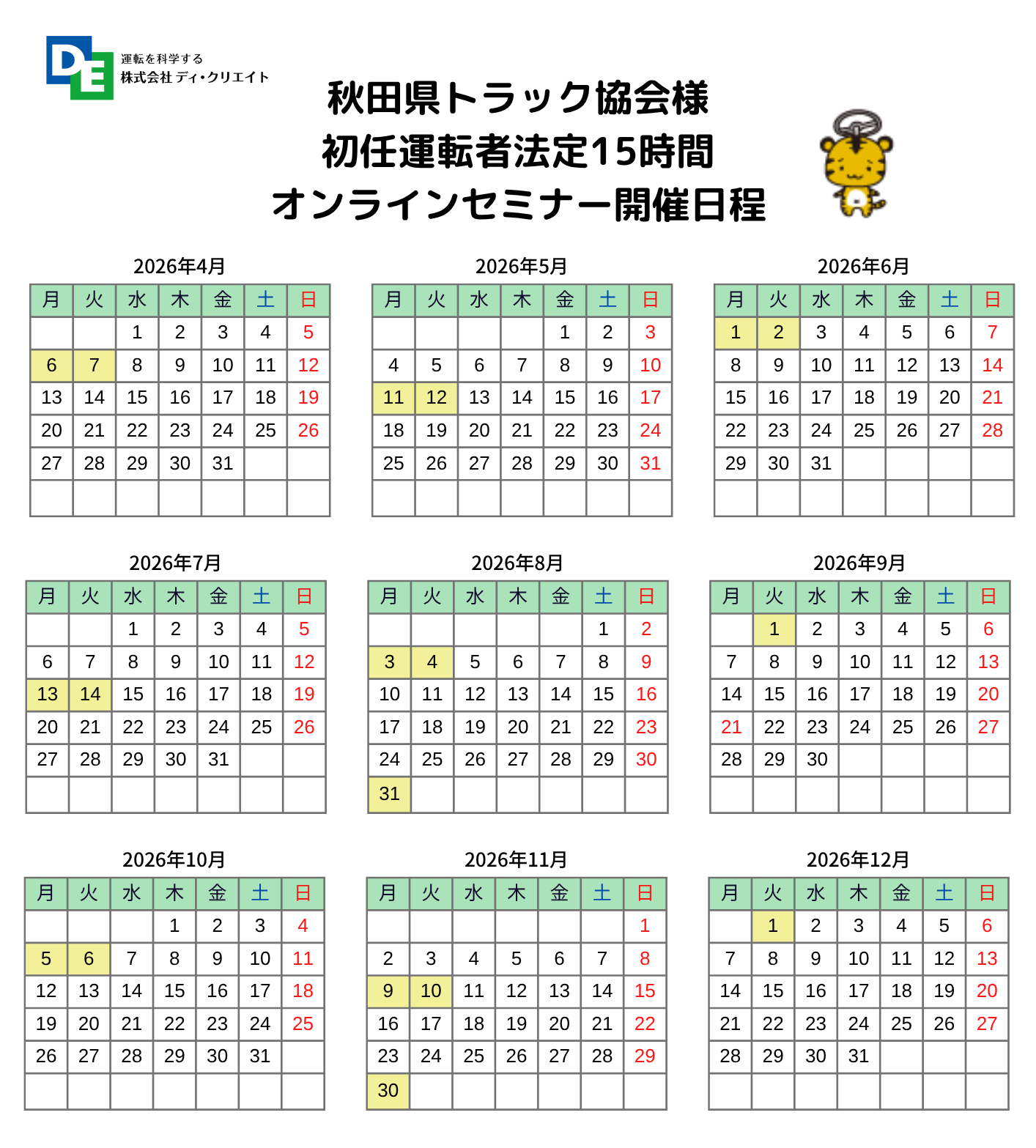 DE
運転を科学する
株式会社 ディ・クリエイト

秋田県トラック協会様
初任運転者法定15時間
オンラインセミナー開催日程

2026年4月

| 月 | 火 | 水 | 木 | 金 | 土 | 日 |
|---|---|---|---|---|---|---|
| | | 1 | 2 | 3 | 4 | 5 |
| 6 | 7 | 8 | 9 | 10 | 11 | 12 |
| 13 | 14 | 15 | 16 | 17 | 18 | 19 |
| 20 | 21 | 22 | 23 | 24 | 25 | 26 |
| 27 | 28 | 29 | 30 | 31 | | |
| | | | | | | |

2026年5月

| 月 | 火 | 水 | 木 | 金 | 土 | 日 |
|---|---|---|---|---|---|---|
| | | | | 1 | 2 | 3 |
| 4 | 5 | 6 | 7 | 8 | 9 | 10 |
| 11 | 12 | 13 | 14 | 15 | 16 | 17 |
| 18 | 19 | 20 | 21 | 22 | 23 | 24 |
| 25 | 26 | 27 | 28 | 29 | 30 | 31 |
| | | | | | | |

2026年6月

| 月 | 火 | 水 | 木 | 金 | 土 | 日 |
|---|---|---|---|---|---|---|
| 1 | 2 | 3 | 4 | 5 | 6 | 7 |
| 8 | 9 | 10 | 11 | 12 | 13 | 14 |
| 15 | 16 | 17 | 18 | 19 | 20 | 21 |
| 22 | 23 | 24 | 25 | 26 | 27 | 28 |
| 29 | 30 | 31 | | | | |
| | | | | | | |

2026年7月

| 月 | 火 | 水 | 木 | 金 | 土 | 日 |
|---|---|---|---|---|---|---|
| | | 1 | 2 | 3 | 4 | 5 |
| 6 | 7 | 8 | 9 | 10 | 11 | 12 |
| 13 | 14 | 15 | 16 | 17 | 18 | 19 |
| 20 | 21 | 22 | 23 | 24 | 25 | 26 |
| 27 | 28 | 29 | 30 | 31 | | |
| | | | | | | |

2026年8月

| 月 | 火 | 水 | 木 | 金 | 土 | 日 |
|---|---|---|---|---|---|---|
| | | | | | 1 | 2 |
| 3 | 4 | 5 | 6 | 7 | 8 | 9 |
| 10 | 11 | 12 | 13 | 14 | 15 | 16 |
| 17 | 18 | 19 | 20 | 21 | 22 | 23 |
| 24 | 25 | 26 | 27 | 28 | 29 | 30 |
| 31 | | | | | | |

2026年9月

| 月 | 火 | 水 | 木 | 金 | 土 | 日 |
|---|---|---|---|---|---|---|
| | 1 | 2 | 3 | 4 | 5 | 6 |
| 7 | 8 | 9 | 10 | 11 | 12 | 13 |
| 14 | 15 | 16 | 17 | 18 | 19 | 20 |
| 21 | 22 | 23 | 24 | 25 | 26 | 27 |
| 28 | 29 | 30 | | | | |
| | | | | | | |

2026年10月

| 月 | 火 | 水 | 木 | 金 | 土 | 日 |
|---|---|---|---|---|---|---|
| | | | 1 | 2 | 3 | 4 |
| 5 | 6 | 7 | 8 | 9 | 10 | 11 |
| 12 | 13 | 14 | 15 | 16 | 17 | 18 |
| 19 | 20 | 21 | 22 | 23 | 24 | 25 |
| 26 | 27 | 28 | 29 | 30 | 31 | |
| | | | | | | |

2026年11月

| 月 | 火 | 水 | 木 | 金 | 土 | 日 |
|---|---|---|---|---|---|---|
| | | | | | | 1 |
| 2 | 3 | 4 | 5 | 6 | 7 | 8 |
| 9 | 10 | 11 | 12 | 13 | 14 | 15 |
| 16 | 17 | 18 | 19 | 20 | 21 | 22 |
| 23 | 24 | 25 | 26 | 27 | 28 | 29 |
| 30 | | | | | | |

2026年12月

| 月 | 火 | 水 | 木 | 金 | 土 | 日 |
|---|---|---|---|---|---|---|
| | 1 | 2 | 3 | 4 | 5 | 6 |
| 7 | 8 | 9 | 10 | 11 | 12 | 13 |
| 14 | 15 | 16 | 17 | 18 | 19 | 20 |
| 21 | 22 | 23 | 24 | 25 | 26 | 27 |
| 28 | 29 | 30 | 31 | | | |
| | | | | | | |